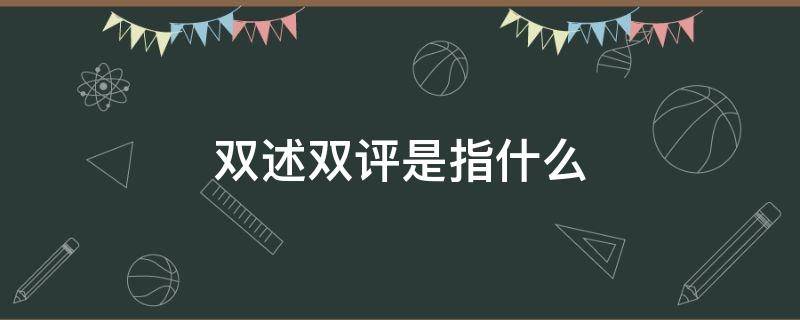 双述双评是指什么